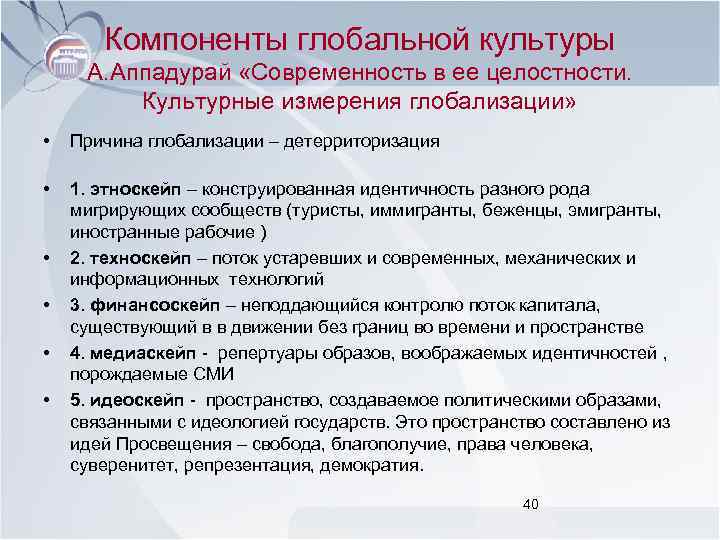 Компоненты глобальной культуры
А.Аппадурай «Современность в ее целостности. Культурные измерения глобализации»

• Причина глобализации – детерриторизация

• 1. этноскейп – конструированная идентичность разного рода мигрирующих сообществ (туристы, иммигранты, беженцы, эмигранты, иностранные рабочие )

• 2. техноскейп – поток устаревших и современных, механических и информационных технологий

• 3. финансоскейп – неподдающийся контролю поток капитала, существующий в в движении без границ во времени и пространстве

• 4. медиаскейп - репертуары образов, воображаемых идентичностей , порождаемые СМИ

• 5. идеоскейп - пространство, создаваемое политическими образами, связанными с идеологией государств. Это пространство составлено из идей Просвещения – свобода, благополучие, права человека, суверенитет, репрезентация, демократия.

40